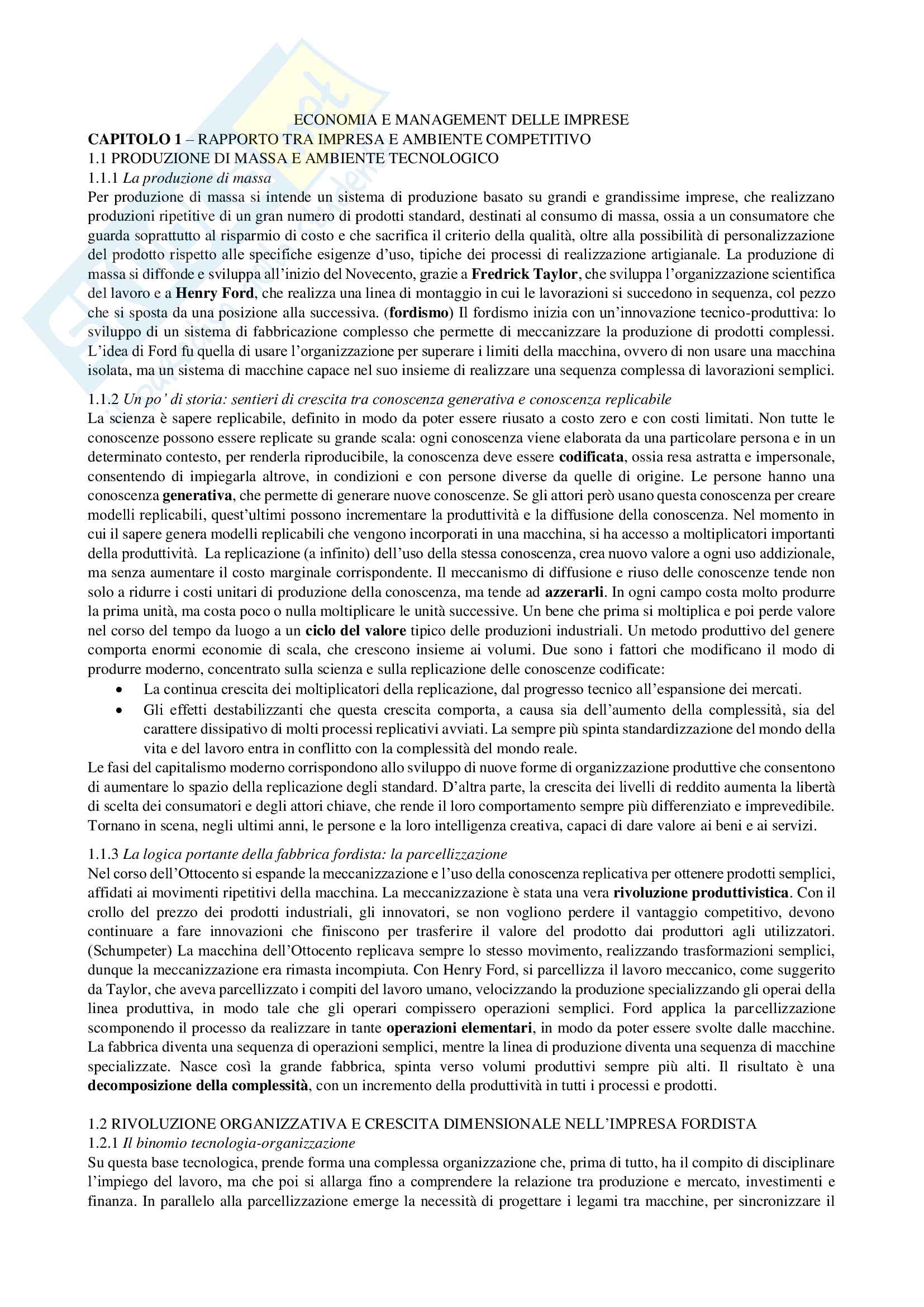 ECONOMIA E MANAGEMENT DELLE IMPRESE
CAPITOLO 1 – RAPPORTO TRA IMPRESA E AMBIENTE COMPETITIVO
1.1 PRODUZIONE DI MASSA E AMBIENTE TECNOLOGICO
1.1.1 La produzione di massa
Per produzione di massa si intende un sistema di produzione basato su grandi e grandissime imprese, che realizzano produzioni ripetitive di un gran numero di prodotti standard, destinati al consumo di massa, ossia a un consumatore che guarda soprattutto al risparmio di costo e che sacrifica il criterio della qualità, oltre alla possibilità di personalizzazione del prodotto rispetto alle specifiche esigenze d'uso, tipiche dei processi di realizzazione artigianale. La produzione di massa si diffonde e sviluppa all'inizio del Novecento, grazie a Fredrick Taylor, che sviluppa l'organizzazione scientifica del lavoro e a Henry Ford, che realizza una linea di montaggio in cui le lavorazioni si succedono in sequenza, col pezzo che si sposta da una posizione alla successiva. (fordismo) Il fordismo inizia con un'innovazione tecnico-produttiva: lo sviluppo di un sistema di fabbricazione complesso che permette di meccanizzare la produzione di prodotti complessi. L'idea di Ford fu quella di usare l'organizzazione per superare i limiti della macchina, ovvero di non usare una macchina isolata, ma un sistema di macchine capace nel suo insieme di realizzare una sequenza complessa di lavorazioni semplici.

1.1.2 Un po' di storia: sentieri di crescita tra conoscenza generativa e conoscenza replicabile
La scienza è sapere replicabile, definito in modo da poter essere riusato a costo zero e con costi limitati. Non tutte le conoscenze possono essere replicate su grande scala: ogni conoscenza viene elaborata da una particolare persona e in un determinato contesto, per renderla riproducibile, la conoscenza deve essere codificata, ossia resa astratta e impersonale, consentendo di impiegarla altrove, in condizioni e con persone diverse da quelle di origine. Le persone hanno una conoscenza generativa, che permette di generare nuove conoscenze. Se gli attori però usano questa conoscenza per creare modelli replicabili, quest'ultimi possono incrementare la produttività e la diffusione della conoscenza. Nel momento in cui il sapere genera modelli replicabili che vengono incorporati in una macchina, si ha accesso a moltiplicatori importanti della produttività. La replicazione (a infinito) dell'uso della stessa conoscenza, crea nuovo valore a ogni uso addizionale, ma senza aumentare il costo marginale corrispondente. Il meccanismo di diffusione e riuso delle conoscenze tende non solo a ridurre i costi unitari di produzione della conoscenza, ma tende ad azzerarli. In ogni campo costa molto produrre la prima unità, ma costa poco o nulla moltiplicare le unità successive. Un bene che prima si moltiplica e poi perde valore nel corso del tempo da luogo a un ciclo del valore tipico delle produzioni industriali. Un metodo produttivo del genere comporta enormi economie di scala, che crescono insieme ai volumi. Due sono i fattori che modificano il modo di produrre moderno, concentrato sulla scienza e sulla replicazione delle conoscenze codificate:
• La continua crescita dei moltiplicatori della replicazione, dal progresso tecnico all'espansione dei mercati.
• Gli effetti destabilizzanti che questa crescita comporta, a causa sia dell'aumento della complessità, sia del carattere dissipativo di molti processi replicativi avviati. La sempre più spinta standardizzazione del mondo della vita e del lavoro entra in conflitto con la complessità del mondo reale.
Le fasi del capitalismo moderno corrispondono allo sviluppo di nuove forme di organizzazione produttive che consentono di aumentare lo spazio della replicazione degli standard. D'altra parte, la crescita dei livelli di reddito aumenta la libertà di scelta dei consumatori e degli attori chiave, che rende il loro comportamento sempre più differenziato e imprevedibile. Tornano in scena, negli ultimi anni, le persone e la loro intelligenza creativa, capaci di dare valore ai beni e ai servizi.

1.1.3 La logica portante della fabbrica fordista: la parcellizzazione
Nel corso dell'Ottocento si espande la meccanizzazione e l'uso della conoscenza replicativa per ottenere prodotti semplici, affidati ai movimenti ripetitivi della macchina. La meccanizzazione è stata una vera rivoluzione produttivistica. Con il crollo del prezzo dei prodotti industriali, gli innovatori, se non vogliono perdere il vantaggio competitivo, devono continuare a fare innovazioni che finiscono per trasferire il valore del prodotto dai produttori agli utilizzatori. (Schumpeter) La macchina dell'Ottocento replicava sempre lo stesso movimento, realizzando trasformazioni semplici, dunque la meccanizzazione era rimasta incompiuta. Con Henry Ford, si parcellizza il lavoro meccanico, come suggerito da Taylor, che aveva parcellizzato i compiti del lavoro umano, velocizzando la produzione specializzando gli operai della linea produttiva, in modo tale che gli operari compissero operazioni semplici. Ford applica la parcellizzazione scomponendo il processo da realizzare in tante operazioni elementari, in modo da poter essere svolte dalle macchine. La fabbrica diventa una sequenza di operazioni semplici, mentre la linea di produzione diventa una sequenza di macchine specializzate. Nasce così la grande fabbrica, spinta verso volumi produttivi sempre più alti. Il risultato è una decomposizione della complessità, con un incremento della produttività in tutti i processi e prodotti.

1.2 RIVOLUZIONE ORGANIZZATIVA E CRESCITA DIMENSIONALE NELL'IMPRESA FORDISTA
1.2.1 Il binomio tecnologia-organizzazione
Su questa base tecnologica, prende forma una complessa organizzazione che, prima di tutto, ha il compito di disciplinare l'impiego del lavoro, ma che poi si allarga fino a comprendere la relazione tra produzione e mercato, investimenti e finanza. In parallelo alla parcellizzazione emerge la necessità di progettare i legami tra macchine, per sincronizzare il